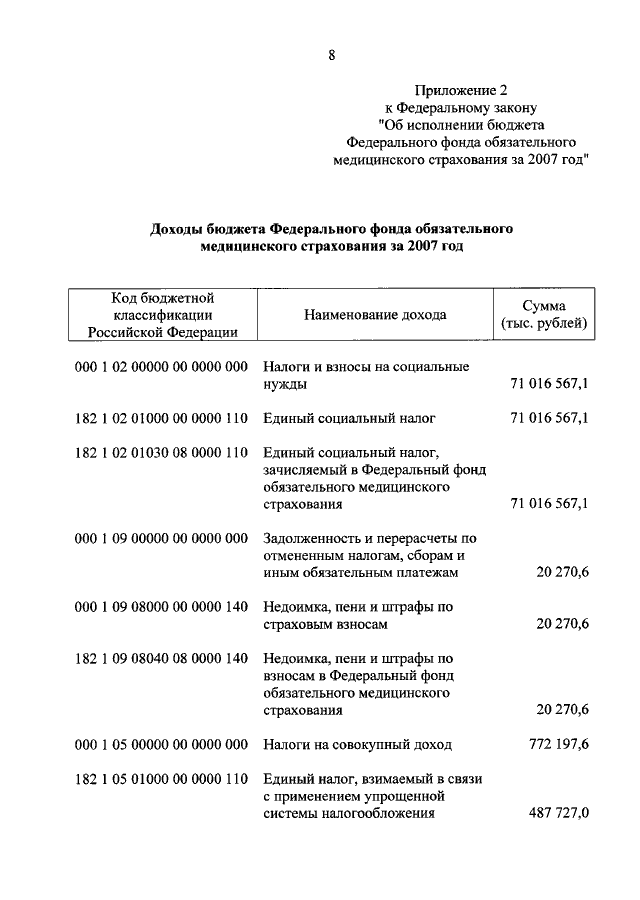 8

Приложение 2
к Федеральному закону
"Об исполнении бюджета
Федерального фонда обязательного
медицинского страхования за 2007 год"

Доходы бюджета Федерального фонда обязательного медицинского страхования за 2007 год

| Код бюджетной классификации Российской Федерации | Наименование дохода | Сумма (тыс. рублей) |
|---|---|---|
| 000 1 02 00000 00 0000 000 | Налоги и взносы на социальные нужды | 71 016 567,1 |
| 182 1 02 01000 00 0000 110 | Единый социальный налог | 71 016 567,1 |
| 182 1 02 01030 08 0000 110 | Единый социальный налог, зачисляемый в Федеральный фонд обязательного медицинского страхования | 71 016 567,1 |
| 000 1 09 00000 00 0000 000 | Задолженность и перерасчеты по отмененным налогам, сборам и иным обязательным платежам | 20 270,6 |
| 000 1 09 08000 00 0000 140 | Недоимка, пени и штрафы по страховым взносам | 20 270,6 |
| 182 1 09 08040 08 0000 140 | Недоимка, пени и штрафы по взносам в Федеральный фонд обязательного медицинского страхования | 20 270,6 |
| 000 1 05 00000 00 0000 000 | Налоги на совокупный доход | 772 197,6 |
| 182 1 05 01000 00 0000 110 | Единый налог, взимаемый в связи с применением упрощенной системы налогообложения | 487 727,0 |